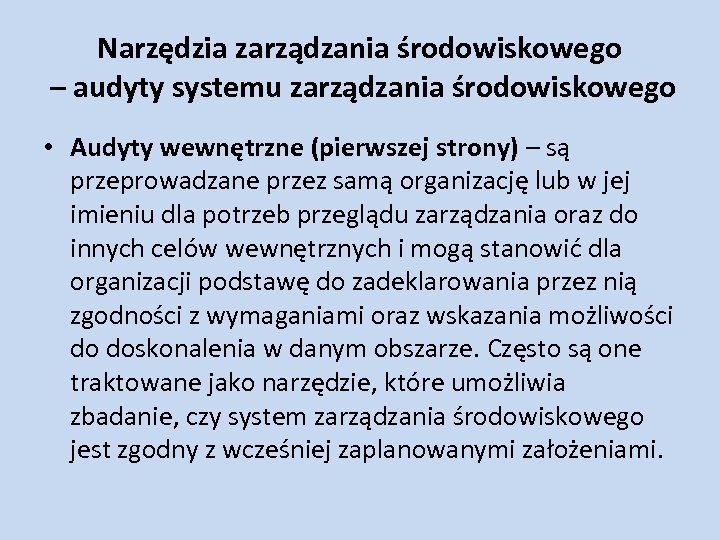 Narzędzia zarządzania środowiskowego
– audyty systemu zarządzania środowiskowego

• Audyty wewnętrzne (pierwszej strony) – są przeprowadzane przez samą organizację lub w jej imieniu dla potrzeb przeglądu zarządzania oraz do innych celów wewnętrznych i mogą stanowić dla organizacji podstawę do zadeklarowania przez nią zgodności z wymaganiami oraz wskazania możliwości do doskonalenia w danym obszarze. Często są one traktowane jako narzędzie, które umożliwia zbadanie, czy system zarządzania środowiskowego jest zgodny z wcześniej zaplanowanymi założeniami.